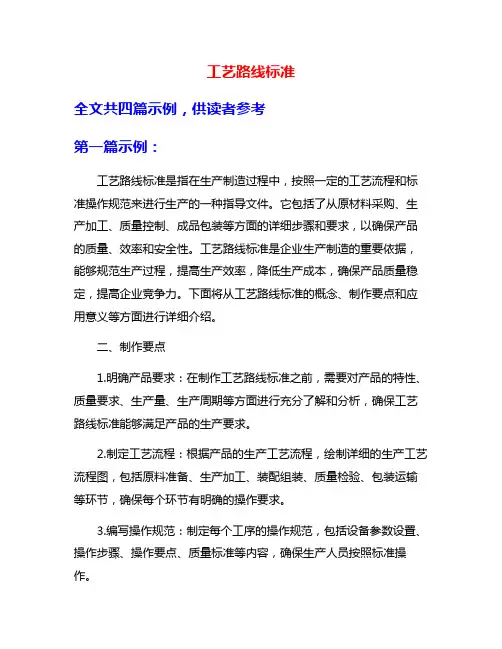 工艺路线标准

全文共四篇示例，供读者参考

第一篇示例：

工艺路线标准是指在生产制造过程中，按照一定的工艺流程和标准操作规范来进行生产的一种指导文件。它包括了从原材料采购、生产加工、质量控制、成品包装等方面的详细步骤和要求，以确保产品的质量、效率和安全性。工艺路线标准是企业生产制造的重要依据，能够规范生产过程，提高生产效率，降低生产成本，确保产品质量稳定，提高企业竞争力。下面将从工艺路线标准的概念、制作要点和应用意义等方面进行详细介绍。

二、制作要点

1.明确产品要求：在制作工艺路线标准之前，需要对产品的特性、质量要求、生产量、生产周期等方面进行充分了解和分析，确保工艺路线标准能够满足产品的生产要求。

2.制定工艺流程：根据产品的生产工艺流程，绘制详细的生产工艺流程图，包括原料准备、生产加工、装配组装、质量检验、包装运输等环节，确保每个环节有明确的操作要求。

3.编写操作规范：制定每个工序的操作规范，包括设备参数设置、操作步骤、操作要点、质量标准等内容，确保生产人员按照标准操作。